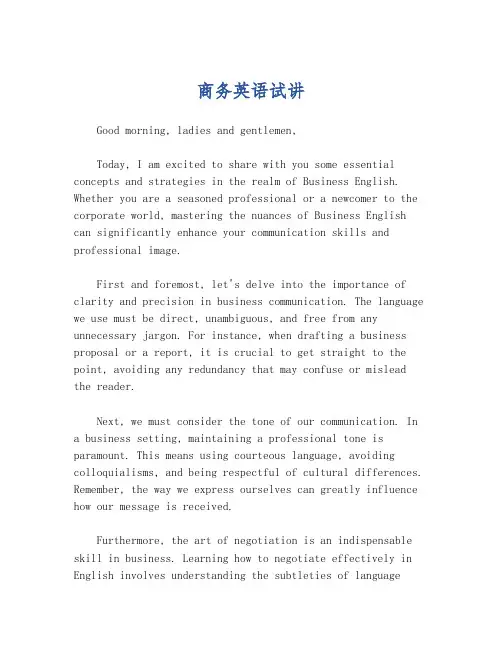 商务英语试讲

Good morning, ladies and gentlemen,

Today, I am excited to share with you some essential concepts and strategies in the realm of Business English. Whether you are a seasoned professional or a newcomer to the corporate world, mastering the nuances of Business English can significantly enhance your communication skills and professional image.

First and foremost, let's delve into the importance of clarity and precision in business communication. The language we use must be direct, unambiguous, and free from any unnecessary jargon. For instance, when drafting a business proposal or a report, it is crucial to get straight to the point, avoiding any redundancy that may confuse or mislead the reader.

Next, we must consider the tone of our communication. In a business setting, maintaining a professional tone is paramount. This means using courteous language, avoiding colloquialisms, and being respectful of cultural differences. Remember, the way we express ourselves can greatly influence how our message is received.

Furthermore, the art of negotiation is an indispensable skill in business. Learning how to negotiate effectively in English involves understanding the subtleties of language